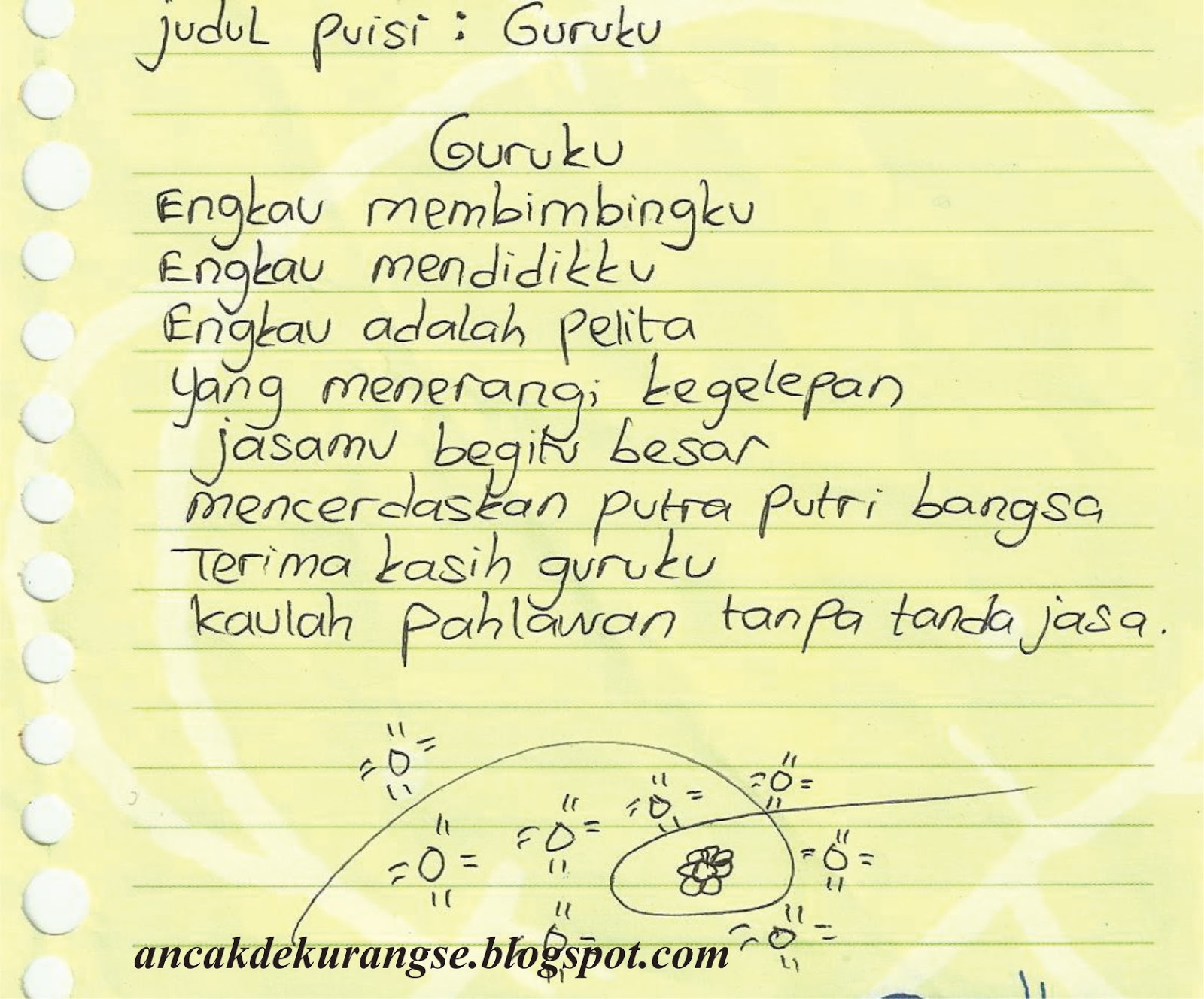 judul puisi : Guruku

Guruku
Engkau membimbingku
Engkau mendidikku
Engkau adalah pelita
yang menerangi kegelepan
jasamu begitu besar
mencerdaskan putra putri bangsa
Terima kasih guruku
kaulah pahlawan tanpa tanda jasa.

ancakdekurangse.blogspot.com